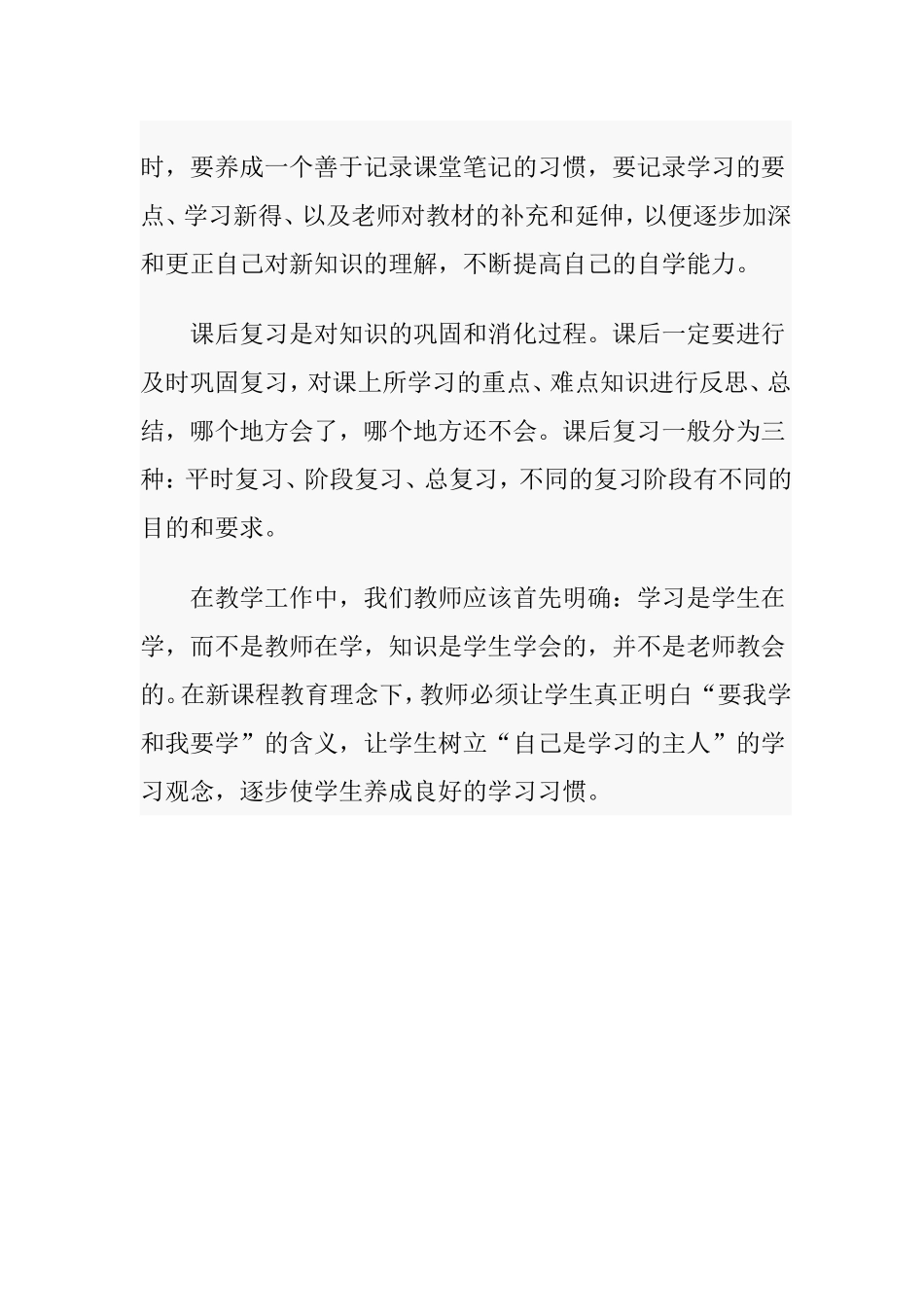 时，要养成一个善于记录课堂笔记的习惯，要记录学习的要点、学习新得、以及老师对教材的补充和延伸，以便逐步加深和更正自己对新知识的理解，不断提高自己的自学能力。

课后复习是对知识的巩固和消化过程。课后一定要进行及时巩固复习，对课上所学习的重点、难点知识进行反思、总结，哪个地方会了，哪个地方还不会。课后复习一般分为三种：平时复习、阶段复习、总复习，不同的复习阶段有不同的目的和要求。

在教学工作中，我们教师应该首先明确：学习是学生在学，而不是教师在学，知识是学生学会的，并不是老师教会的。在新课程教育理念下，教师必须让学生真正明白“要我学和我要学”的含义，让学生树立“自己是学习的主人”的学习观念，逐步使学生养成良好的学习习惯。